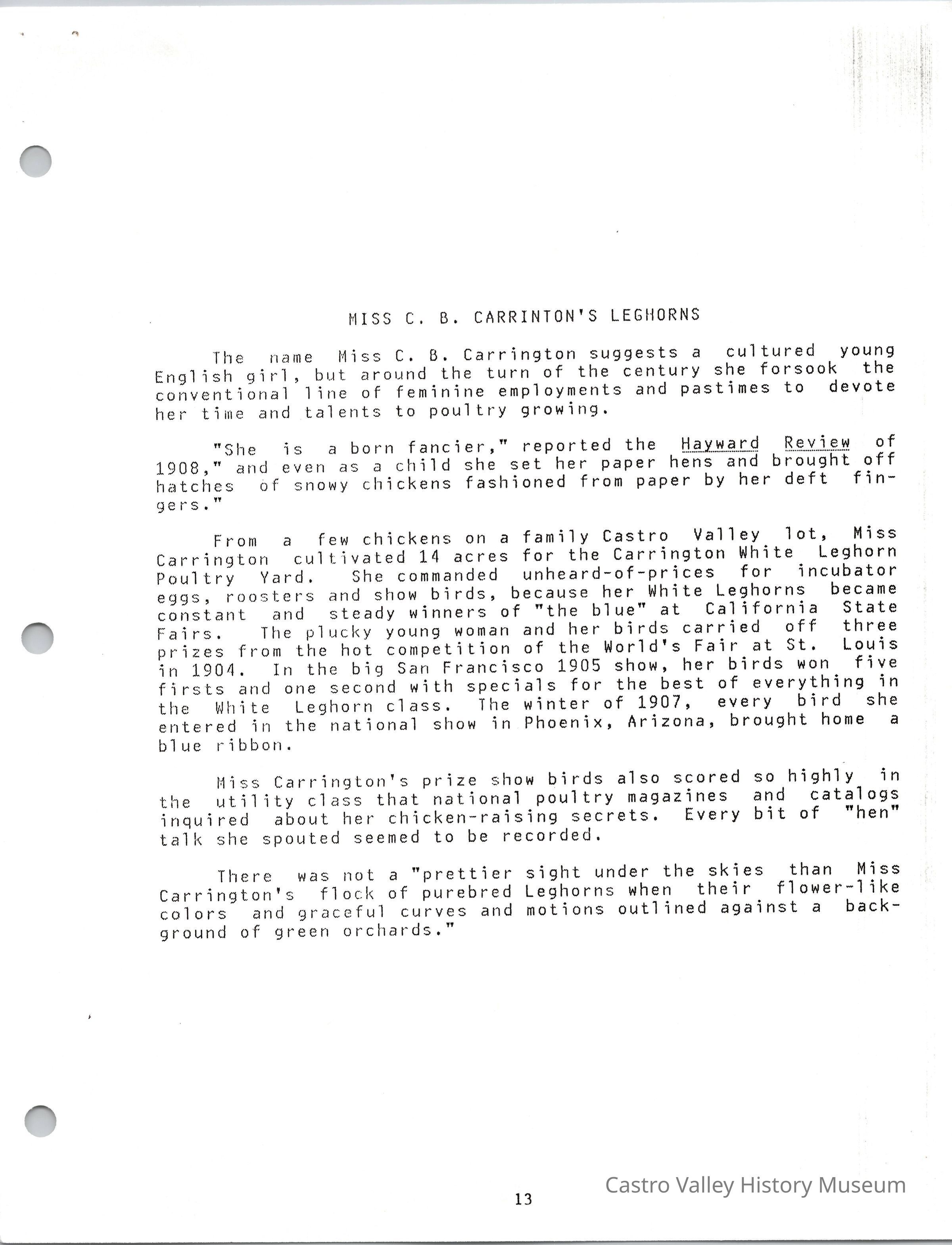 MISS C. B. CARRINTON'S LEGHORNS

The name Miss C. B. Carrington suggests a cultured young English girl, but around the turn of the century she forsook the conventional line of feminine employments and pastimes to devote her time and talents to poultry growing.

"She is a born fancier," reported the Hayward Review of 1908," and even as a child she set her paper hens and brought off hatches of snowy chickens fashioned from paper by her deft fingers."

From a few chickens on a family Castro Valley lot, Miss Carrington cultivated 14 acres for the Carrington White Leghorn Poultry Yard. She commanded unheard-of-prices for incubator eggs, roosters and show birds, because her White Leghorns became constant and steady winners of "the blue" at California State Fairs. The plucky young woman and her birds carried off three prizes from the hot competition of the World's Fair at St. Louis in 1904. In the big San Francisco 1905 show, her birds won five firsts and one second with specials for the best of everything in the White Leghorn class. The winter of 1907, every bird she entered in the national show in Phoenix, Arizona, brought home a blue ribbon.

Miss Carrington's prize show birds also scored so highly in the utility class that national poultry magazines and catalogs inquired about her chicken-raising secrets. Every bit of "hen" talk she spouted seemed to be recorded.

There was not a "prettier sight under the skies than Miss Carrington's flock of purebred Leghorns when their flower-like colors and graceful curves and motions outlined against a background of green orchards."

13

Castro Valley History Museum